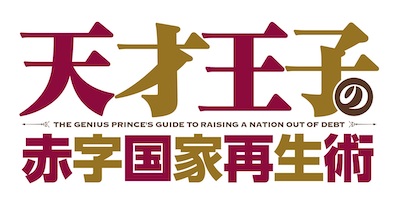 天才王子の

THE GENIUS PRINCE'S GUIDE TO RAISING A NATION OUT OF DEBT

赤字国家再生術